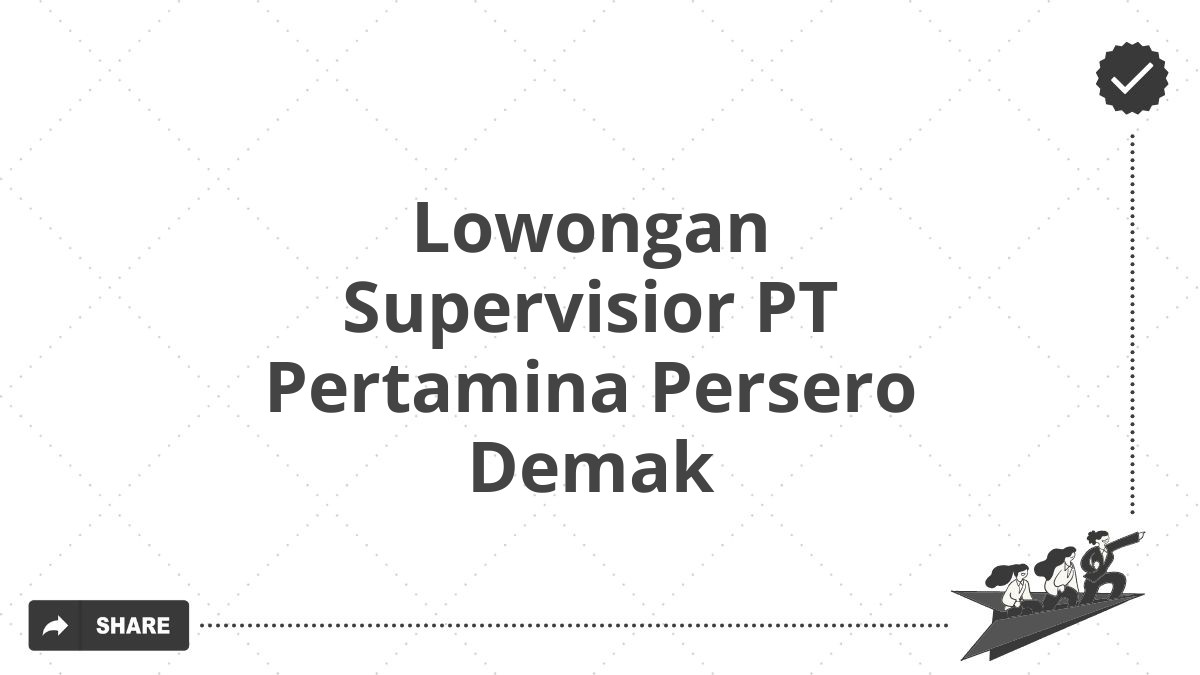 Lowongan Supervisior PT Pertamina Persero Demak

SHARE